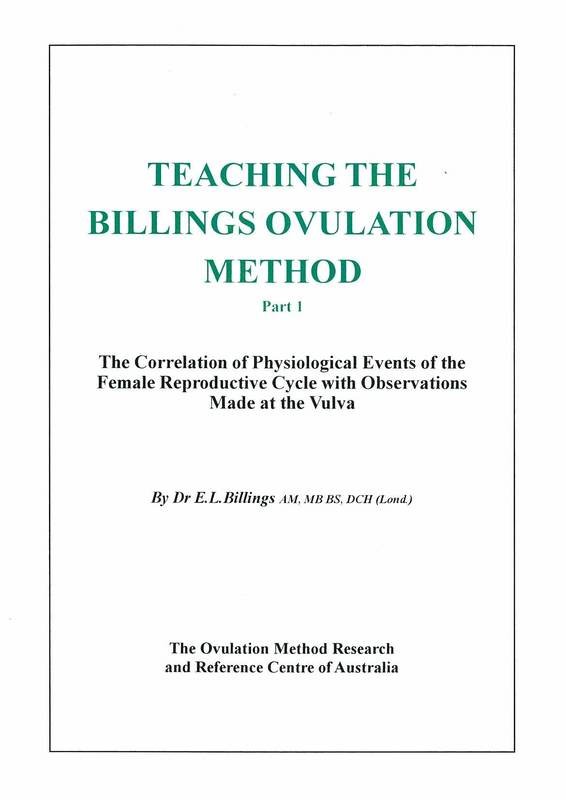 TEACHING THE BILLINGS OVULATION METHOD

Part 1

The Correlation of Physiological Events of the Female Reproductive Cycle with Observations Made at the Vulva

By Dr E.L.Billings AM, MB BS, DCH (Lond.)

The Ovulation Method Research and Reference Centre of Australia